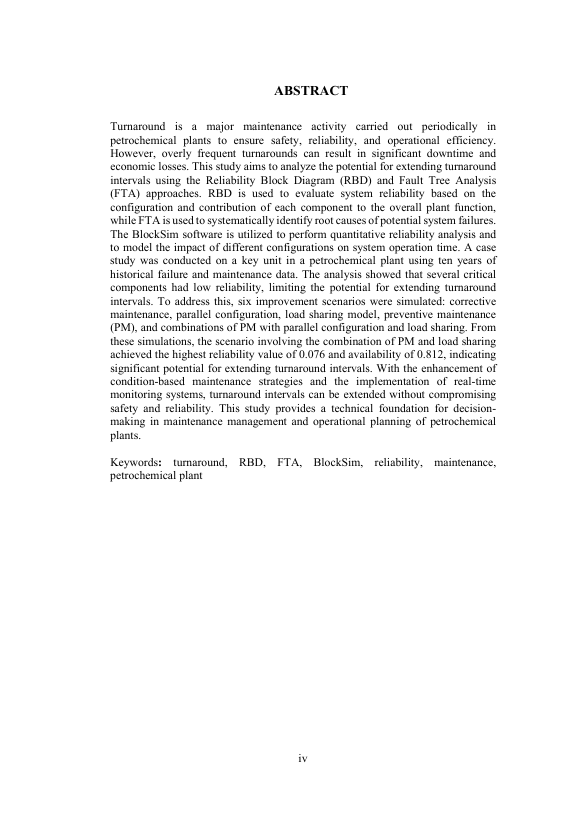 ABSTRACT

Turnaround is a major maintenance activity carried out periodically in petrochemical plants to ensure safety, reliability, and operational efficiency. However, overly frequent turnarounds can result in significant downtime and economic losses. This study aims to analyze the potential for extending turnaround intervals using the Reliability Block Diagram (RBD) and Fault Tree Analysis (FTA) approaches. RBD is used to evaluate system reliability based on the configuration and contribution of each component to the overall plant function, while FTA is used to systematically identify root causes of potential system failures. The BlockSim software is utilized to perform quantitative reliability analysis and to model the impact of different configurations on system operation time. A case study was conducted on a key unit in a petrochemical plant using ten years of historical failure and maintenance data. The analysis showed that several critical components had low reliability, limiting the potential for extending turnaround intervals. To address this, six improvement scenarios were simulated: corrective maintenance, parallel configuration, load sharing model, preventive maintenance (PM), and combinations of PM with parallel configuration and load sharing. From these simulations, the scenario involving the combination of PM and load sharing achieved the highest reliability value of 0.076 and availability of 0.812, indicating significant potential for extending turnaround intervals. With the enhancement of condition-based maintenance strategies and the implementation of real-time monitoring systems, turnaround intervals can be extended without compromising safety and reliability. This study provides a technical foundation for decision-making in maintenance management and operational planning of petrochemical plants.

Keywords: turnaround, RBD, FTA, BlockSim, reliability, maintenance, petrochemical plant

iv